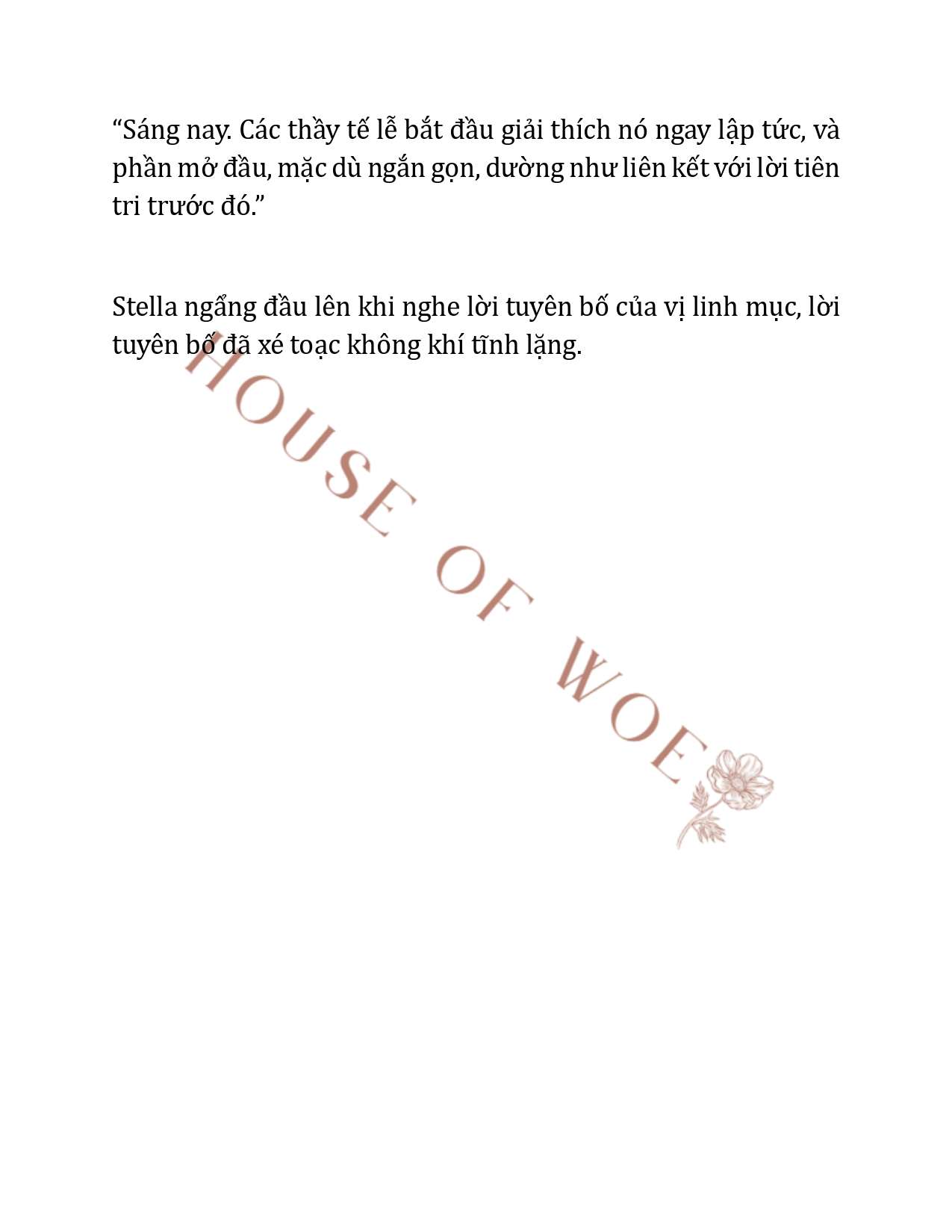 “Sáng nay. Các thầy tế lễ bắt đầu giải thích nó ngay lập tức, và phần mở đầu, mặc dù ngắn gọn, dường như liên kết với lời tiên tri trước đó.”

Stella ngẩng đầu lên khi nghe lời tuyên bố của vị linh mục, lời tuyên bố đã xé toạc không khí tĩnh lặng.

HOUSE OF WOE